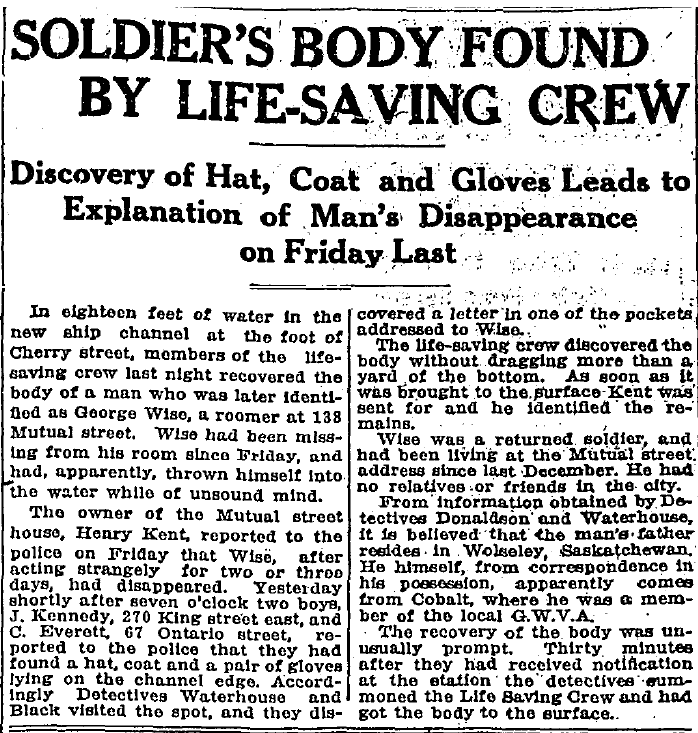 SOLDIER'S BODY FOUND BY LIFE-SAVING CREW

Discovery of Hat, Coat and Gloves Leads to Explanation of Man's Disappearance on Friday Last

In eighteen feet of water in the new ship channel at the foot of Cherry street, members of the life-saving crew last night recovered the body of a man who was later identified as George Wise, a roomer at 138 Mutual street. Wise had been missing from his room since Friday, and had, apparently, thrown himself into the water while of unsound mind.

The owner of the Mutual street house, Henry Kent, reported to the police on Friday that Wise, after acting strangely for two or three days, had disappeared. Yesterday shortly after seven o'clock two boys, J. Kennedy, 270 King street east, and C. Everett, 67 Ontario street, reported to the police that they had found a hat, coat and a pair of gloves lying on the channel edge. Accordingly Detectives Waterhouse and Black visited the spot, and they discovered a letter in one of the pockets addressed to Wise.

The life-saving crew discovered the body without dragging more than a yard of the bottom. As soon as it was brought to the surface Kent was sent for and he identified the remains.

Wise was a returned soldier, and had been living at the Mutual street address since last December. He had no relatives or friends in the city.

From information obtained by Detectives Donaldson and Waterhouse, it is believed that the man's father resides in Wolseley, Saskatchewan. He himself, from correspondence in his possession, apparently comes from Cobalt, where he was a member of the local G.W.V.A.

The recovery of the body was unusually prompt. Thirty minutes after they had received notification at the station the detectives summoned the Life Saving Crew and had got the body to the surface.